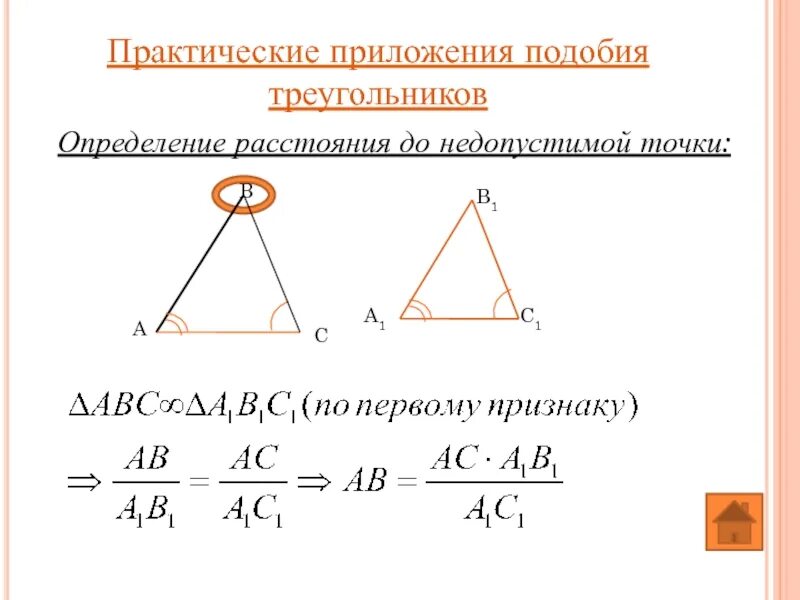 Практические приложения подобия треугольников

Определение расстояния до недопустимой точки:

B

A

C

$B_1$

$A_1$

$C_1$

$\Delta ABC \infty \Delta A_1B_1C_1$ (по первому признаку)

$\Rightarrow \frac{AB}{A_1B_1} = \frac{AC}{A_1C_1} \Rightarrow AB = \frac{AC \cdot A_1B_1}{A_1C_1}$